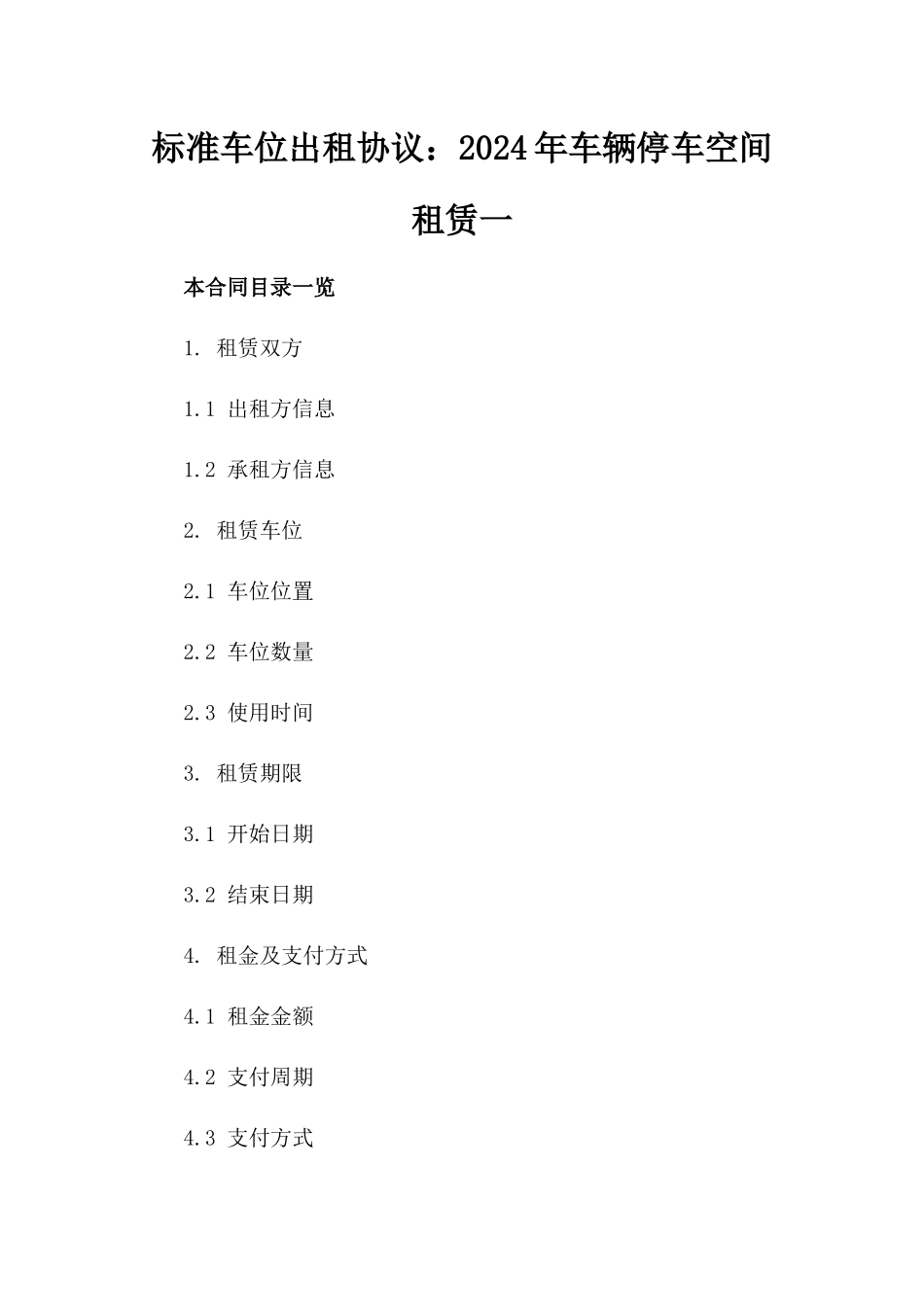 标准车位出租协议：2024年车辆停车空间租赁一

本合同目录一览

1. 租赁双方

1.1 出租方信息

1.2 承租方信息

2. 租赁车位

2.1 车位位置

2.2 车位数量

2.3 使用时间

3. 租赁期限

3.1 开始日期

3.2 结束日期

4. 租金及支付方式

4.1 租金金额

4.2 支付周期

4.3 支付方式